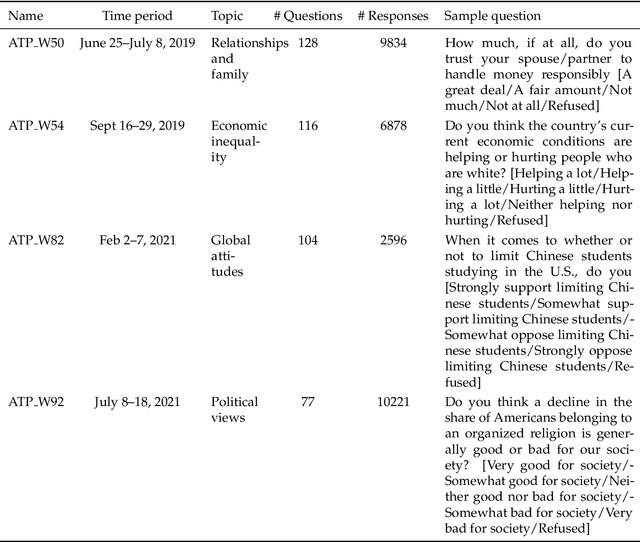 | Name | Time period | Topic | # Questions | # Responses | Sample question |
|---|---|---|---|---|---|
| ATP_W50 | June 25–July 8, 2019 | Relationships and family | 128 | 9834 | How much, if at all, do you trust your spouse/partner to handle money responsibly [A great deal/A fair amount/Not much/Not at all/Refused] |
| ATP_W54 | Sept 16–29, 2019 | Economic inequality | 116 | 6878 | Do you think the country's current economic conditions are helping or hurting people who are white? [Helping a lot/Helping a little/Hurting a little/Hurting a lot/Neither helping nor hurting/Refused] |
| ATP_W82 | Feb 2–7, 2021 | Global attitudes | 104 | 2596 | When it comes to whether or not to limit Chinese students studying in the U.S., do you [Strongly support limiting Chinese students/Somewhat support limiting Chinese students/-Somewhat oppose limiting Chinese students/Strongly oppose limiting Chinese students/Refused] |
| ATP_W92 | July 8–18, 2021 | Political views | 77 | 10221 | Do you think a decline in the share of Americans belonging to an organized religion is generally good or bad for our society? [Very good for society/-Somewhat good for society/Neither good nor bad for society/-Somewhat bad for society/Very bad for society/Refused] |